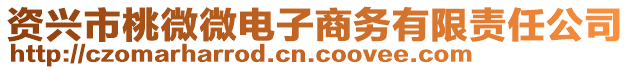 资兴市桃微微电子商务有限责任公司
http://czomarharrod.cn.coovee.com